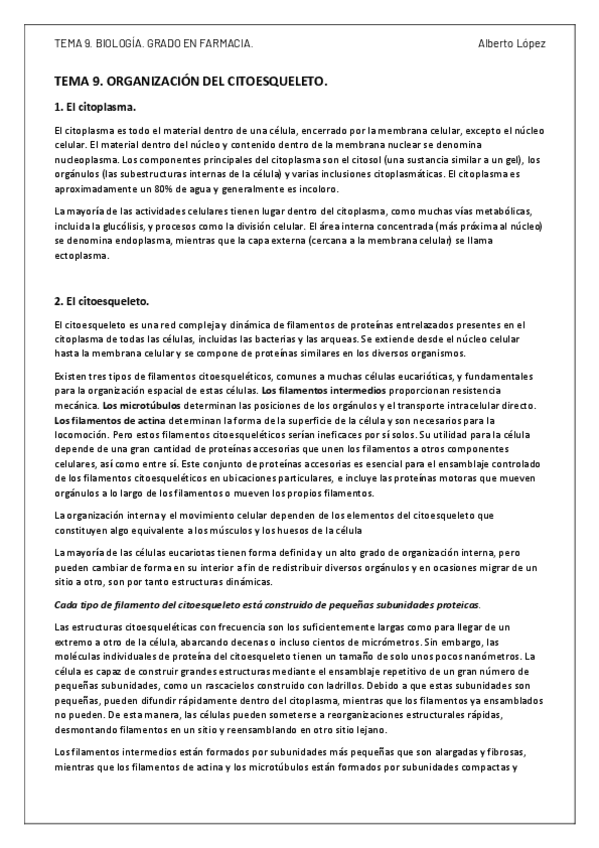 TEMA 9. BIOLOGÍA. GRADO EN FARMACIA. Alberto López

TEMA 9. ORGANIZACIÓN DEL CITOESQUELETO.

1. El citoplasma.

El citoplasma es todo el material dentro de una célula, encerrado por la membrana celular, excepto el núcleo celular. El material dentro del núcleo y contenido dentro de la membrana nuclear se denomina nucleoplasma. Los componentes principales del citoplasma son el citosol (una sustancia similar a un gel), los orgánulos (las subestructuras internas de la célula) y varias inclusiones citoplasmáticas. El citoplasma es aproximadamente un 80% de agua y generalmente es incoloro.

La mayoría de las actividades celulares tienen lugar dentro del citoplasma, como muchas vías metabólicas, incluida la glucólisis, y procesos como la división celular. El área interna concentrada (más próxima al núcleo) se denomina endoplasma, mientras que la capa externa (cercana a la membrana celular) se llama ectoplasma.

2. El citoesqueleto.

El citoesqueleto es una red compleja y dinámica de filamentos de proteínas entrelazados presentes en el citoplasma de todas las células, incluidas las bacterias y las arqueas. Se extiende desde el núcleo celular hasta la membrana celular y se compone de proteínas similares en los diversos organismos.

Existen tres tipos de filamentos citoesqueléticos, comunes a muchas células eucarióticas, y fundamentales para la organización espacial de estas células. Los filamentos intermedios proporcionan resistencia mecánica. Los microtúbulos determinan las posiciones de los orgánulos y el transporte intracelular directo. Los filamentos de actina determinan la forma de la superficie de la célula y son necesarios para la locomoción. Pero estos filamentos citoesqueléticos serían ineficaces por sí solos. Su utilidad para la célula depende de una gran cantidad de proteínas accesorias que unen los filamentos a otros componentes celulares, así como entre sí. Este conjunto de proteínas accesorias es esencial para el ensamblaje controlado de los filamentos citoesqueléticos en ubicaciones particulares, e incluye las proteínas motoras que mueven orgánulos a lo largo de los filamentos o mueven los propios filamentos.

La organización interna y el movimiento celular dependen de los elementos del citoesqueleto que constituyen algo equivalente a los músculos y los huesos de la célula

La mayoría de las células eucariotas tienen forma definida y un alto grado de organización interna, pero pueden cambiar de forma en su interior a fin de redistribuir diversos orgánulos y en ocasiones migrar de un sitio a otro, son por tanto estructuras dinámicas.

Cada tipo de filamento del citoesqueleto está construido de pequeñas subunidades proteicas.

Las estructuras citoesqueléticas con frecuencia son los suficientemente largas como para llegar de un extremo a otro de la célula, abarcando decenas o incluso cientos de micrómetros. Sin embargo, las moléculas individuales de proteína del citoesqueleto tienen un tamaño de solo unos pocos nanómetros. La célula es capaz de construir grandes estructuras mediante el ensamblaje repetitivo de un gran número de pequeñas subunidades, como un rascacielos construido con ladrillos. Debido a que estas subunidades son pequeñas, pueden difundir rápidamente dentro del citoplasma, mientras que los filamentos ya ensamblados no pueden. De esta manera, las células pueden someterse a reorganizaciones estructurales rápidas, desmontando filamentos en un sitio y reensamblando en otro sitio lejano.

Los filamentos intermedios están formados por subunidades más pequeñas que son alargadas y fibrosas, mientras que los filamentos de actina y los microtúbulos están formados por subunidades compactas y